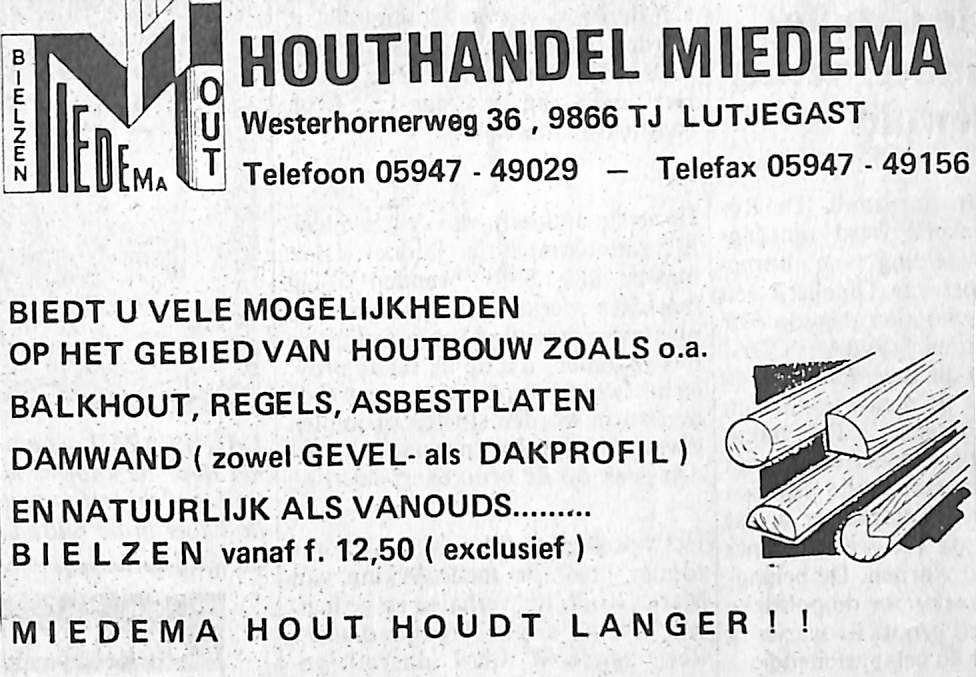 BIELZEN
MIEDEMA
HOUT

HOUTHANDEL MIEDEMA

Westerhornerweg 36 , 9866 TJ LUTJEGAST

Telefoon 05947 - 49029 — Telefax 05947 - 49156

BIEDT U VELE MOGELIJKHEDEN
OP HET GEBIED VAN HOUTBOUW ZOALS o.a.
BALKHOUT, REGELS, ASBESTPLATEN
DAMWAND ( zowel GEVEL- als DAKPROFIL )
EN NATUURLIJK ALS VANOUDS.........
BIELZEN vanaf f. 12,50 ( exclusief )

MIEDEMA HOUT HOUDT LANGER ! !